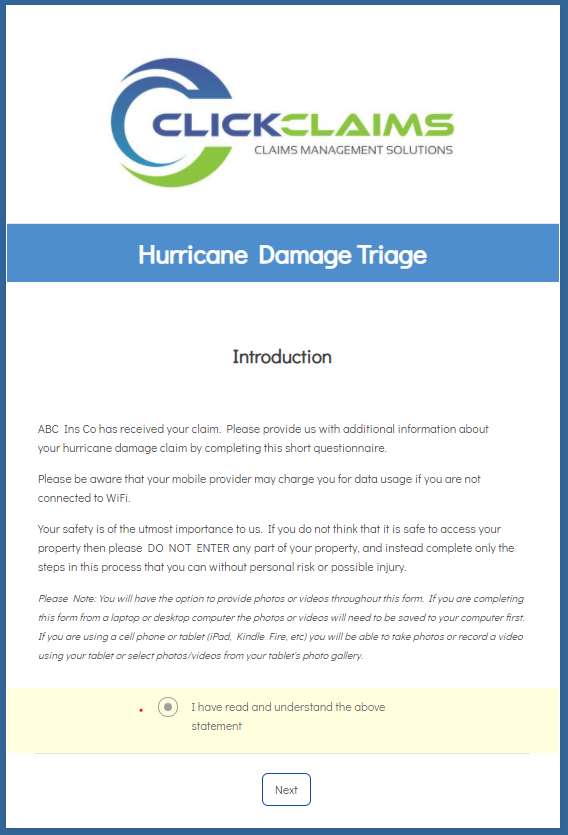 CLICKCLAIMS
CLAIMS MANAGEMENT SOLUTIONS

Hurricane Damage Triage

Introduction

ABC Ins Co has received your claim. Please provide us with additional information about your hurricane damage claim by completing this short questionnaire.

Please be aware that your mobile provider may charge you for data usage if you are not connected to WiFi.

Your safety is of the utmost importance to us. If you do not think that it is safe to access your property then please DO NOT ENTER any part of your property, and instead complete only the steps in this process that you can without personal risk or possible injury.

Please Note: You will have the option to provide photos or videos throughout this form. If you are completing this form from a laptop or desktop computer the photos or videos will need to be saved to your computer first. If you are using a cell phone or tablet (iPad, Kindle Fire, etc) you will be able to take photos or record a video using your tablet or select photos/videos from your tablet's photo gallery.

I have read and understand the above statement

Next